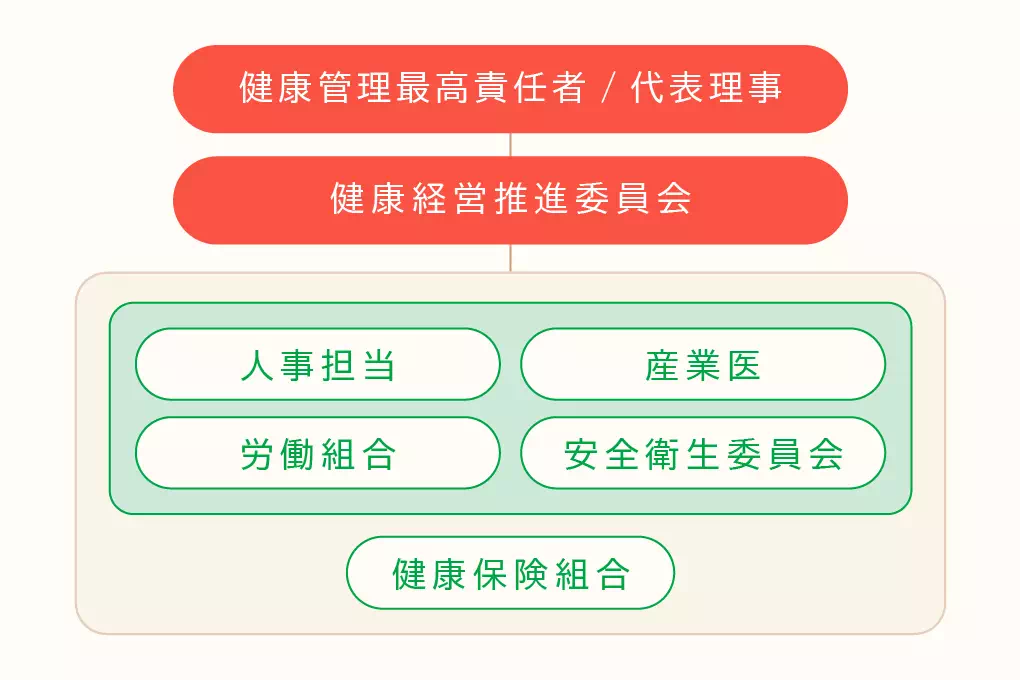 健康管理最高責任者 / 代表理事

健康経営推進委員会

人事担当

産業医

労働組合

安全衛生委員会

健康保険組合